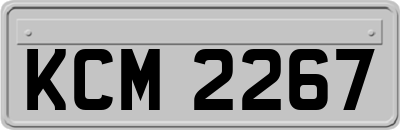 KCM 2267